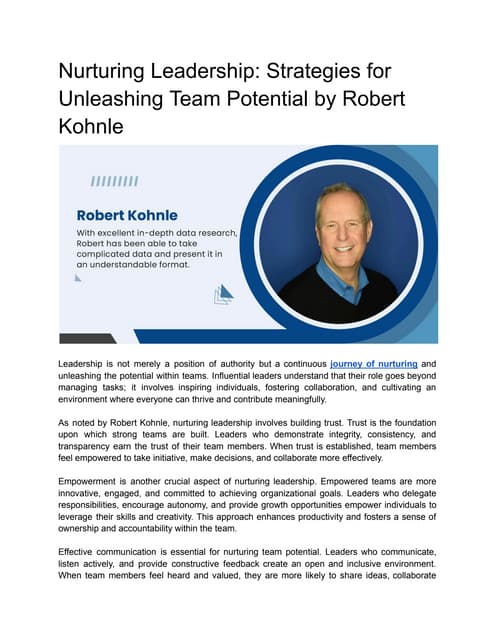 Nurturing Leadership: Strategies for Unleashing Team Potential by Robert Kohnle

Robert Kohnle

With excellent in-depth data research, Robert has been able to take complicated data and present it in an understandable format.

Leadership is not merely a position of authority but a continuous journey of nurturing and unleashing the potential within teams. Influential leaders understand that their role goes beyond managing tasks; it involves inspiring individuals, fostering collaboration, and cultivating an environment where everyone can thrive and contribute meaningfully.

As noted by Robert Kohnle, nurturing leadership involves building trust. Trust is the foundation upon which strong teams are built. Leaders who demonstrate integrity, consistency, and transparency earn the trust of their team members. When trust is established, team members feel empowered to take initiative, make decisions, and collaborate more effectively.

Empowerment is another crucial aspect of nurturing leadership. Empowered teams are more innovative, engaged, and committed to achieving organizational goals. Leaders who delegate responsibilities, encourage autonomy, and provide growth opportunities empower individuals to leverage their skills and creativity. This approach enhances productivity and fosters a sense of ownership and accountability within the team.

Effective communication is essential for nurturing team potential. Leaders who communicate, listen actively, and provide constructive feedback create an open and inclusive environment. When team members feel heard and valued, they are more likely to share ideas, collaborate